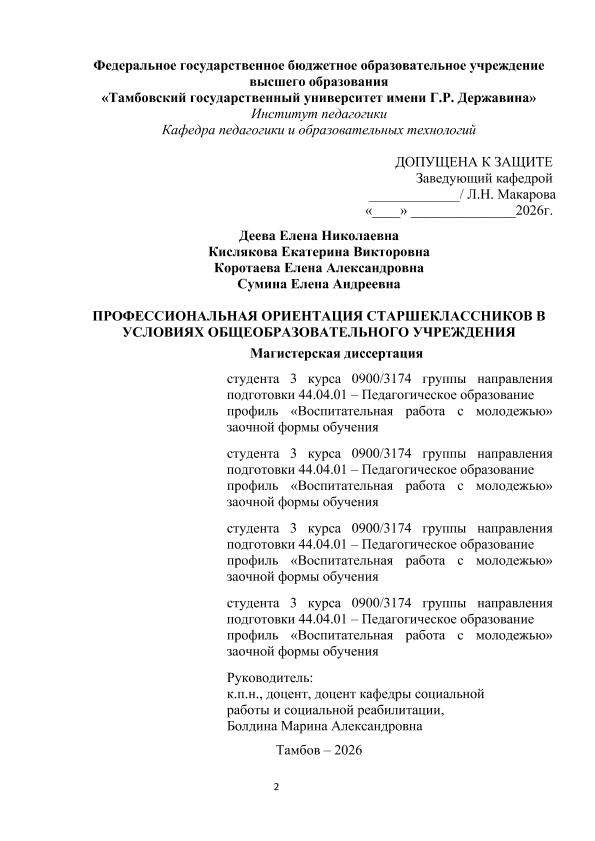 Федеральное государственное бюджетное образовательное учреждение высшего образования
«Тамбовский государственный университет имени Г.Р. Державина»
Институт педагогики
Кафедра педагогики и образовательных технологий

ДОПУЩЕНА К ЗАЩИТЕ
Заведующий кафедрой
____________/ Л.Н. Макарова
«____» ______________2026г.

Деева Елена Николаевна
Кислякова Екатерина Викторовна
Коротаева Елена Александровна
Сумина Елена Андреевна

ПРОФЕССИОНАЛЬНАЯ ОРИЕНТАЦИЯ СТАРШЕКЛАССНИКОВ В УСЛОВИЯХ ОБЩЕОБРАЗОВАТЕЛЬНОГО УЧРЕЖДЕНИЯ
Магистерская диссертация

студента 3 курса 0900/3174 группы направления подготовки 44.04.01 – Педагогическое образование профиль «Воспитательная работа с молодежью» заочной формы обучения

студента 3 курса 0900/3174 группы направления подготовки 44.04.01 – Педагогическое образование профиль «Воспитательная работа с молодежью» заочной формы обучения

студента 3 курса 0900/3174 группы направления подготовки 44.04.01 – Педагогическое образование профиль «Воспитательная работа с молодежью» заочной формы обучения

студента 3 курса 0900/3174 группы направления подготовки 44.04.01 – Педагогическое образование профиль «Воспитательная работа с молодежью» заочной формы обучения

Руководитель:
к.п.н., доцент, доцент кафедры социальной работы и социальной реабилитации,
Болдина Марина Александровна

Тамбов – 2026

2